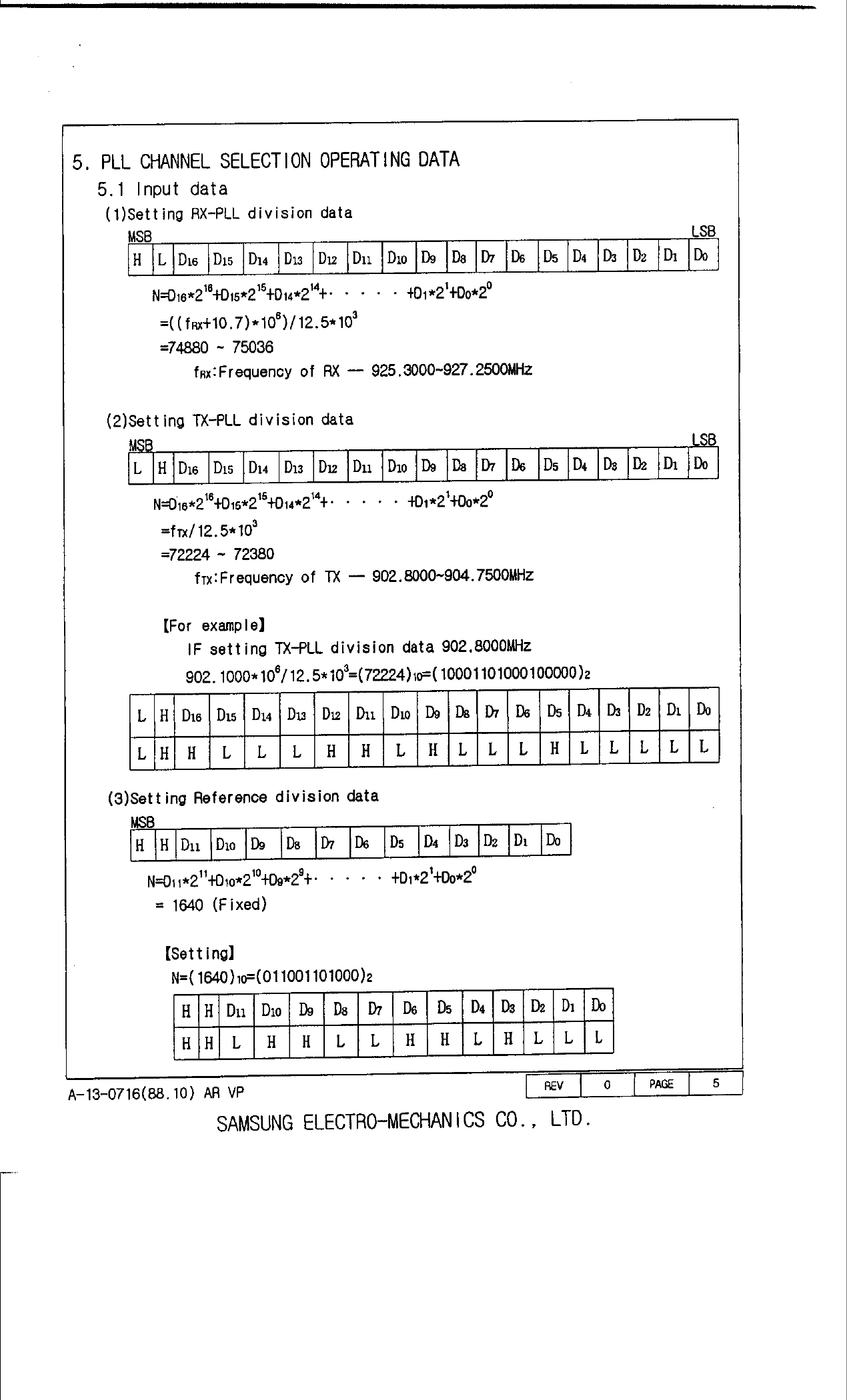 5. PLL CHANNEL SELECTION OPERATING DATA

5.1 Input data

(1)Setting RX-PLL division data

MSB LSB

| H | L | $D_{16}$ | $D_{15}$ | $D_{14}$ | $D_{13}$ | $D_{12}$ | $D_{11}$ | $D_{10}$ | $D_9$ | $D_8$ | $D_7$ | $D_6$ | $D_5$ | $D_4$ | $D_3$ | $D_2$ | $D_1$ | $D_0$ |
|---|---|---|---|---|---|---|---|---|---|---|---|---|---|---|---|---|---|---|

$N=D_{16}*2^{16}+D_{15}*2^{15}+D_{14}*2^{14}+\cdot\cdot\cdot\cdot\cdot\cdot+D_1*2^1+D_0*2^0$

$=((f_{RX}+10.7)*10^6)/12.5*10^3$

=74880 ~ 75036

$f_{RX}$:Frequency of RX — 925.3000~927.2500MHz

(2)Setting TX-PLL division data

MSB LSB

| L | H | $D_{16}$ | $D_{15}$ | $D_{14}$ | $D_{13}$ | $D_{12}$ | $D_{11}$ | $D_{10}$ | $D_9$ | $D_8$ | $D_7$ | $D_6$ | $D_5$ | $D_4$ | $D_3$ | $D_2$ | $D_1$ | $D_0$ |
|---|---|---|---|---|---|---|---|---|---|---|---|---|---|---|---|---|---|---|

$N=D_{16}*2^{16}+D_{15}*2^{15}+D_{14}*2^{14}+\cdot\cdot\cdot\cdot\cdot\cdot+D_1*2^1+D_0*2^0$

$=f_{TX}/12.5*10^3$

=72224 ~ 72380

$f_{TX}$:Frequency of TX — 902.8000~904.7500MHz

【For example】

IF setting TX-PLL division data 902.8000MHz

$902.1000*10^6/12.5*10^3=(72224)_{10}=(10001101000100000)_2$

| L | H | $D_{16}$ | $D_{15}$ | $D_{14}$ | $D_{13}$ | $D_{12}$ | $D_{11}$ | $D_{10}$ | $D_9$ | $D_8$ | $D_7$ | $D_6$ | $D_5$ | $D_4$ | $D_3$ | $D_2$ | $D_1$ | $D_0$ |
|---|---|---|---|---|---|---|---|---|---|---|---|---|---|---|---|---|---|---|
| L | H | H | L | L | L | H | H | L | H | L | L | L | H | L | L | L | L | L |

(3)Setting Reference division data

MSB

| H | H | $D_{11}$ | $D_{10}$ | $D_9$ | $D_8$ | $D_7$ | $D_6$ | $D_5$ | $D_4$ | $D_3$ | $D_2$ | $D_1$ | $D_0$ |
|---|---|---|---|---|---|---|---|---|---|---|---|---|---|

$N=D_{11}*2^{11}+D_{10}*2^{10}+D_9*2^9+\cdot\cdot\cdot\cdot\cdot\cdot+D_1*2^1+D_0*2^0$

= 1640 (Fixed)

【Setting】

$N=(1640)_{10}=(011001101000)_2$

| H | H | $D_{11}$ | $D_{10}$ | $D_9$ | $D_8$ | $D_7$ | $D_6$ | $D_5$ | $D_4$ | $D_3$ | $D_2$ | $D_1$ | $D_0$ |
|---|---|---|---|---|---|---|---|---|---|---|---|---|---|
| H | H | L | H | H | L | L | H | H | L | H | L | L | L |

A-13-0716(88.10) AR VP

| REV | 0 | PAGE | 5 |
|---|---|---|---|

SAMSUNG ELECTRO-MECHANICS CO., LTD.